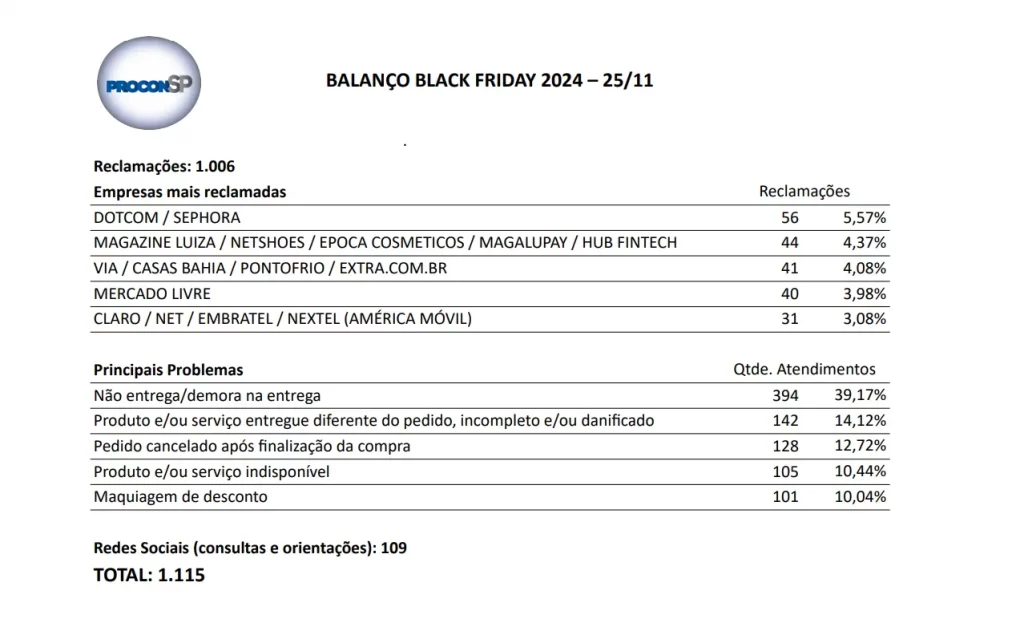 PROCONSP

BALANÇO BLACK FRIDAY 2024 – 25/11

.

Reclamações: 1.006

| Empresas mais reclamadas | Reclamações | |
|---|---|---|
| DOTCOM / SEPHORA | 56 | 5,57% |
| MAGAZINE LUIZA / NETSHOES / EPOCA COSMETICOS / MAGALUPAY / HUB FINTECH | 44 | 4,37% |
| VIA / CASAS BAHIA / PONTOFRIO / EXTRA.COM.BR | 41 | 4,08% |
| MERCADO LIVRE | 40 | 3,98% |
| CLARO / NET / EMBRATEL / NEXTEL (AMÉRICA MÓVIL) | 31 | 3,08% |

| Principais Problemas | Qtde. Atendimentos | |
|---|---|---|
| Não entrega/demora na entrega | 394 | 39,17% |
| Produto e/ou serviço entregue diferente do pedido, incompleto e/ou danificado | 142 | 14,12% |
| Pedido cancelado após finalização da compra | 128 | 12,72% |
| Produto e/ou serviço indisponível | 105 | 10,44% |
| Maquiagem de desconto | 101 | 10,04% |

Redes Sociais (consultas e orientações): 109

TOTAL: 1.115